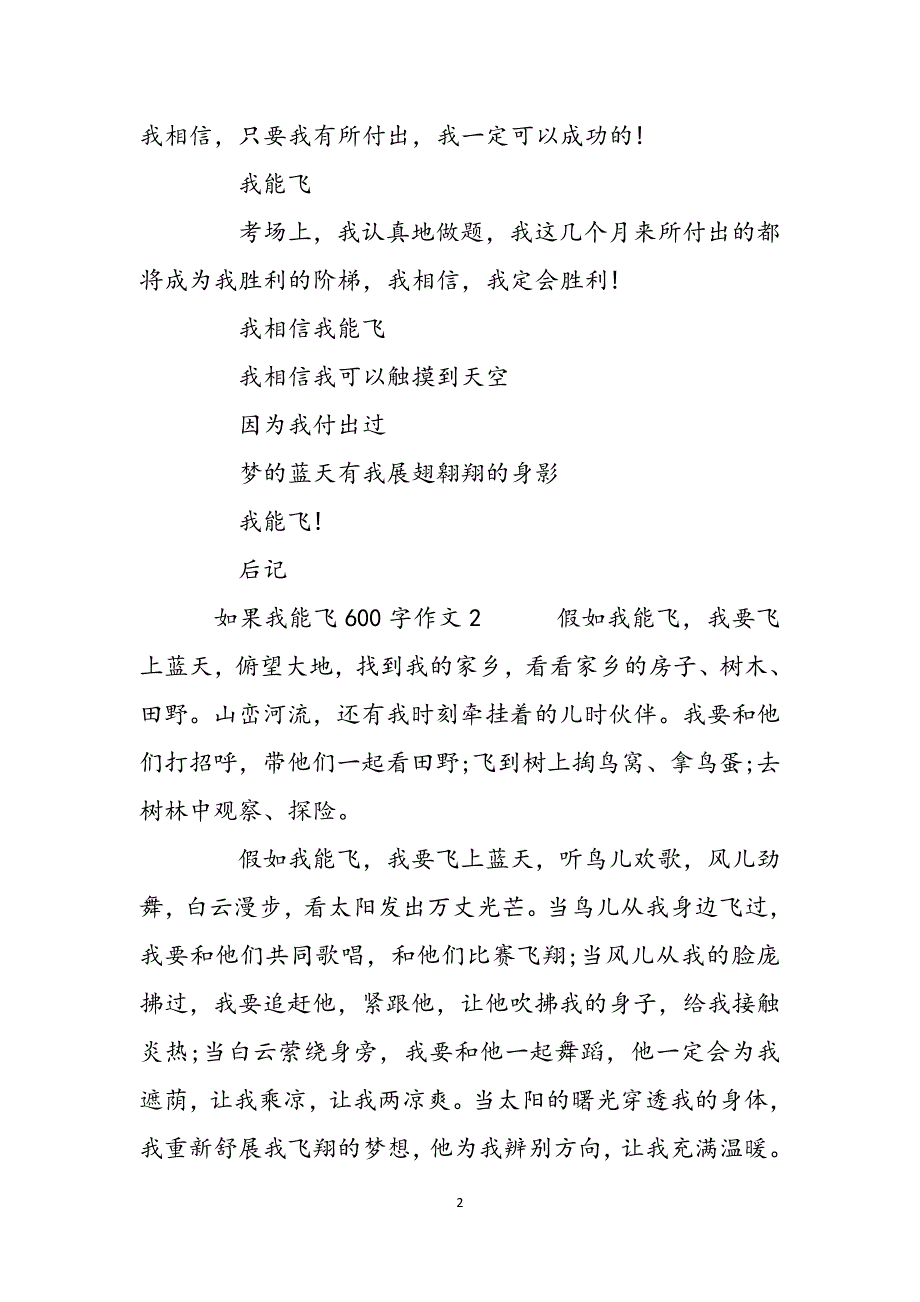 我相信，只要我有所付出，我一定可以成功的！

我能飞

考场上，我认真地做题，我这几个月来所付出的都将成为我胜利的阶梯，我相信，我定会胜利！

我相信我能飞

我相信我可以触摸到天空

因为我付出过

梦的蓝天有我展翅翱翔的身影

我能飞！

后记

如果我能飞600字作文2　　假如我能飞，我要飞上蓝天，俯望大地，找到我的家乡，看看家乡的房子、树木、田野。山峦河流，还有我时刻牵挂着的儿时伙伴。我要和他们打招呼，带他们一起看田野;飞到树上掏鸟窝、拿鸟蛋;去树林中观察、探险。

假如我能飞，我要飞上蓝天，听鸟儿欢歌，风儿劲舞，白云漫步，看太阳发出万丈光芒。当鸟儿从我身边飞过，我要和他们共同歌唱，和他们比赛飞翔;当风儿从我的脸庞拂过，我要追赶他，紧跟他，让他吹拂我的身子，给我接触炎热;当白云萦绕身旁，我要和他一起舞蹈，他一定会为我遮荫，让我乘凉，让我两凉爽。当太阳的曙光穿透我的身体，我重新舒展我飞翔的梦想，他为我辨别方向，让我充满温暖。

2